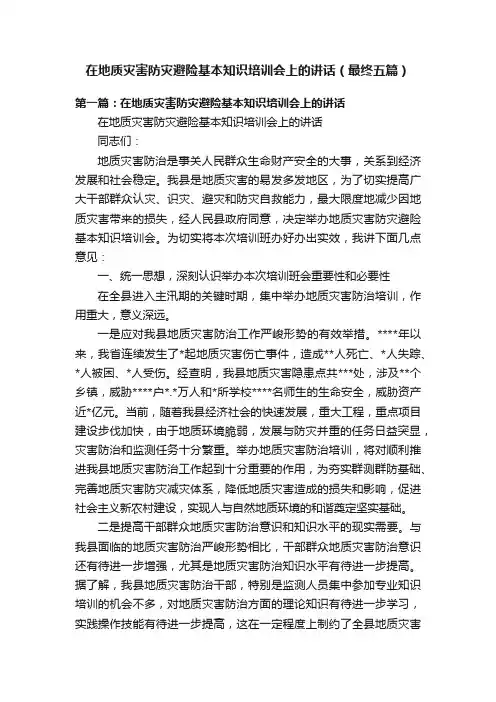 在地质灾害防灾避险基本知识培训会上的讲话（最终五篇）

第一篇：在地质灾害防灾避险基本知识培训会上的讲话

在地质灾害防灾避险基本知识培训会上的讲话

同志们：

地质灾害防治是事关人民群众生命财产安全的大事，关系到经济发展和社会稳定。我县是地质灾害的易发多发地区，为了切实提高广大干部群众认灾、识灾、避灾和防灾自救能力，最大限度地减少因地质灾害带来的损失，经人民县政府同意，决定举办地质灾害防灾避险基本知识培训会。为切实将本次培训班办好办出实效，我讲下面几点意见：

一、统一思想，深刻认识举办本次培训班会重要性和必要性

在全县进入主汛期的关键时期，集中举办地质灾害防治培训，作用重大，意义深远。

一是应对我县地质灾害防治工作严峻形势的有效举措。****年以来，我省连续发生了*起地质灾害伤亡事件，造成**人死亡、*人失踪、*人被困、*人受伤。经查明，我县地质灾害隐患点共***处，涉及**个乡镇，威胁****户*.*万人和*所学校****名师生的生命安全，威胁资产近*亿元。当前，随着我县经济社会的快速发展，重大工程，重点项目建设步伐加快，由于地质环境脆弱，发展与防灾并重的任务日益突显，灾害防治和监测任务十分繁重。举办地质灾害防治培训，将对顺利推进我县地质灾害防治工作起到十分重要的作用，为夯实群测群防基础、完善地质灾害防灾减灾体系，降低地质灾害造成的损失和影响，促进社会主义新农村建设，实现人与自然地质环境的和谐奠定坚实基础。

二是提高干部群众地质灾害防治意识和知识水平的现实需要。与我县面临的地质灾害防治严峻形势相比，干部群众地质灾害防治意识还有待进一步增强，尤其是地质灾害防治知识水平有待进一步提高。据了解，我县地质灾害防治干部，特别是监测人员集中参加专业知识培训的机会不多，对地质灾害防治方面的理论知识有待进一步学习，实践操作技能有待进一步提高，这在一定程度上制约了全县地质灾害